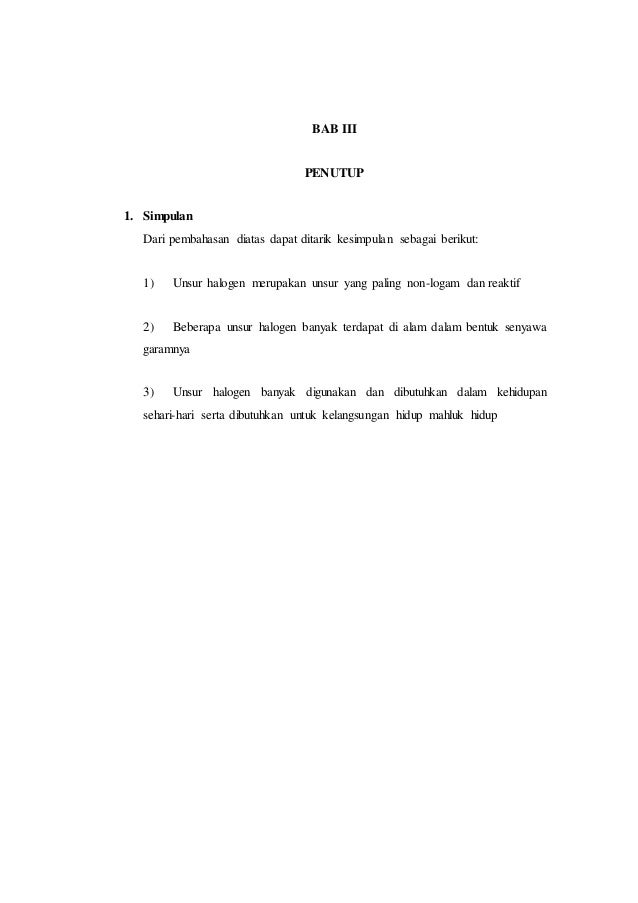 BAB III

PENUTUP

1. Simpulan

Dari pembahasan diatas dapat ditarik kesimpulan sebagai berikut:

1) Unsur halogen merupakan unsur yang paling non-logam dan reaktif

2) Beberapa unsur halogen banyak terdapat di alam dalam bentuk senyawa garamnya

3) Unsur halogen banyak digunakan dan dibutuhkan dalam kehidupan sehari-hari serta dibutuhkan untuk kelangsungan hidup mahluk hidup